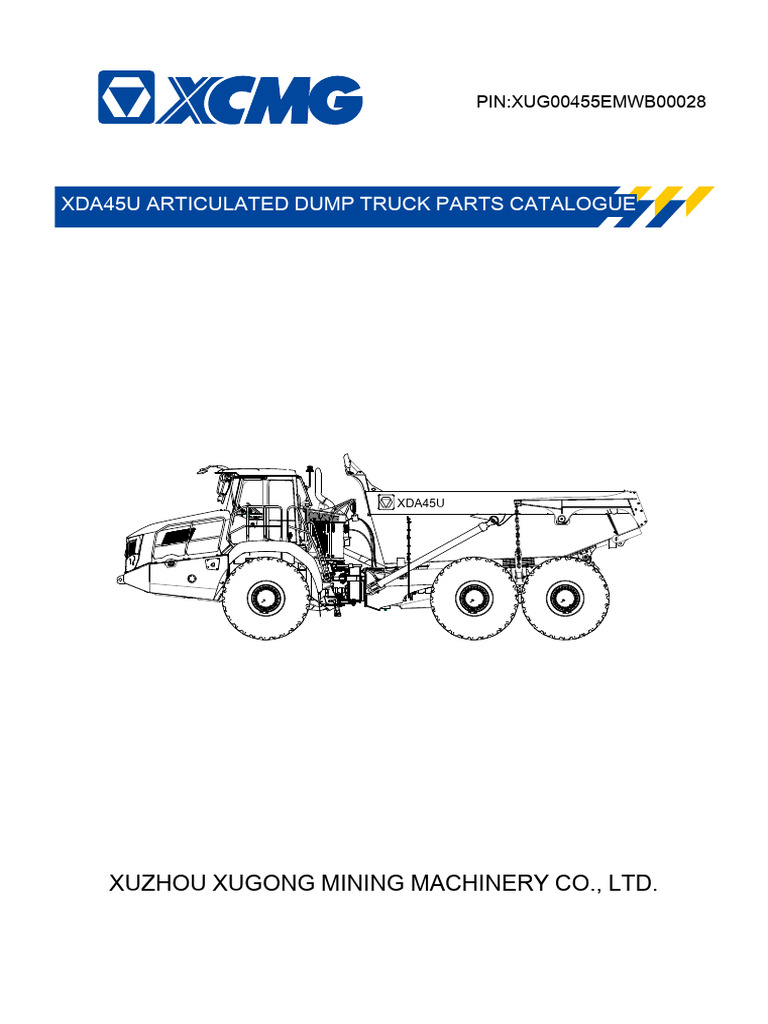 XCMG

PIN:XUG00455EMWB00028

XDA45U ARTICULATED DUMP TRUCK PARTS CATALOGUE

XDA45U

XUZHOU XUGONG MINING MACHINERY CO., LTD.